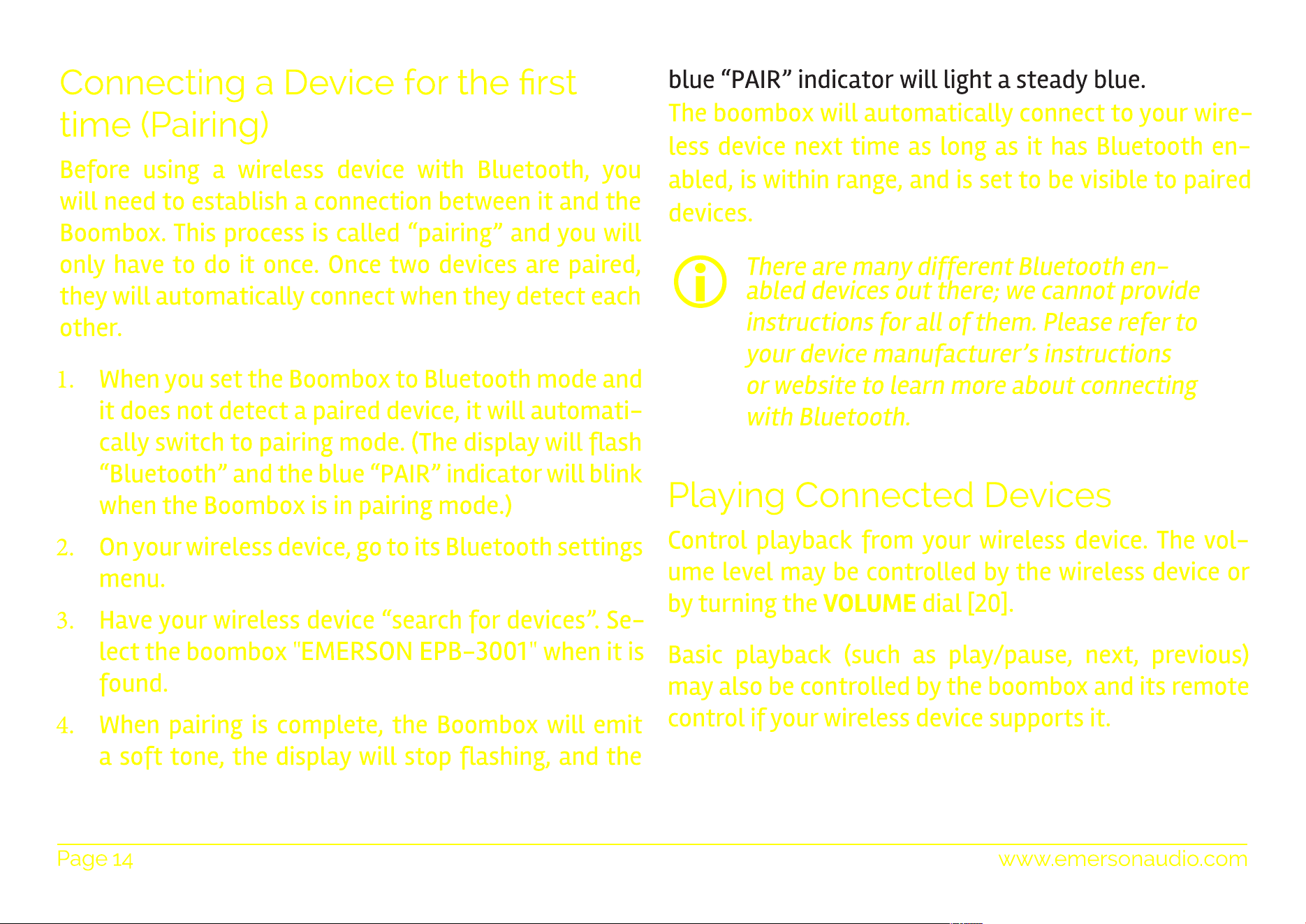 Connecting a Device for the first time (Pairing)

Before using a wireless device with Bluetooth, you will need to establish a connection between it and the Boombox. This process is called “pairing” and you will only have to do it once. Once two devices are paired, they will automatically connect when they detect each other.

1. When you set the Boombox to Bluetooth mode and it does not detect a paired device, it will automatically switch to pairing mode. (The display will flash “Bluetooth” and the blue “PAIR” indicator will blink when the Boombox is in pairing mode.)

2. On your wireless device, go to its Bluetooth settings menu.

3. Have your wireless device “search for devices”. Select the boombox "EMERSON EPB-3001" when it is found.

4. When pairing is complete, the Boombox will emit a soft tone, the display will stop flashing, and the blue “PAIR” indicator will light a steady blue.

The boombox will automatically connect to your wireless device next time as long as it has Bluetooth enabled, is within range, and is set to be visible to paired devices.

There are many different Bluetooth enabled devices out there; we cannot provide instructions for all of them. Please refer to your device manufacturer’s instructions or website to learn more about connecting with Bluetooth.

Playing Connected Devices

Control playback from your wireless device. The volume level may be controlled by the wireless device or by turning the VOLUME dial [20].

Basic playback (such as play/pause, next, previous) may also be controlled by the boombox and its remote control if your wireless device supports it.

Page 14

www.emersonaudio.com